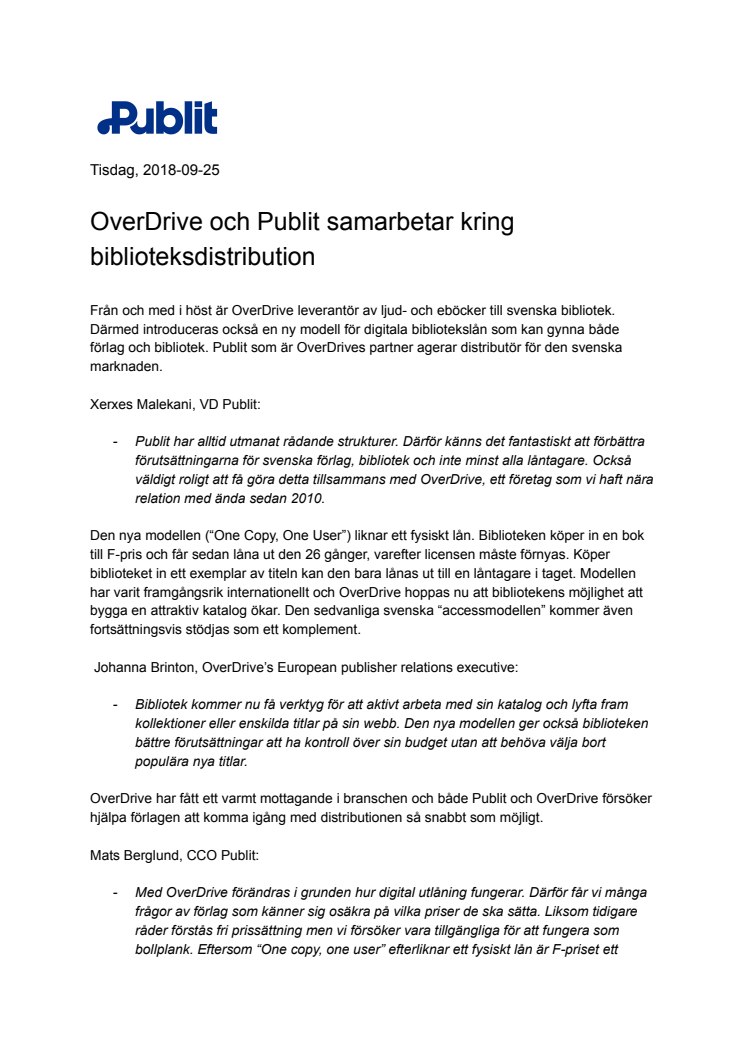 Publit

Tisdag, 2018-09-25

OverDrive och Publit samarbetar kring biblioteksdistribution

Från och med i höst är OverDrive leverantör av ljud- och eböcker till svenska bibliotek. Därmed introduceras också en ny modell för digitala bibliotekslån som kan gynna både förlag och bibliotek. Publit som är OverDrives partner agerar distributör för den svenska marknaden.

Xerxes Malekani, VD Publit:

- Publit har alltid utmanat rådande strukturer. Därför känns det fantastiskt att förbättra förutsättningarna för svenska förlag, bibliotek och inte minst alla låntagare. Också väldigt roligt att få göra detta tillsammans med OverDrive, ett företag som vi haft nära relation med ända sedan 2010.

Den nya modellen ("One Copy, One User") liknar ett fysiskt lån. Biblioteken köper in en bok till F-pris och får sedan låna ut den 26 gånger, varefter licensen måste förnyas. Köper biblioteket in ett exemplar av titeln kan den bara lånas ut till en låntagare i taget. Modellen har varit framgångsrik internationellt och OverDrive hoppas nu att bibliotekens möjlighet att bygga en attraktiv katalog ökar. Den sedvanliga svenska "accessmodellen" kommer även fortsättningsvis stödjas som ett komplement.

Johanna Brinton, OverDrive's European publisher relations executive:

- Bibliotek kommer nu få verktyg för att aktivt arbeta med sin katalog och lyfta fram kollektioner eller enskilda titlar på sin webb. Den nya modellen ger också biblioteken bättre förutsättningar att ha kontroll över sin budget utan att behöva välja bort populära nya titlar.

OverDrive har fått ett varmt mottagande i branschen och både Publit och OverDrive försöker hjälpa förlagen att komma igång med distributionen så snabbt som möjligt.

Mats Berglund, CCO Publit:

- Med OverDrive förändras i grunden hur digital utlåning fungerar. Därför får vi många frågor av förlag som känner sig osäkra på vilka priser de ska sätta. Liksom tidigare råder förstås fri prissättning men vi försöker vara tillgängliga för att fungera som bollplank. Eftersom "One copy, one user" efterliknar ett fysiskt lån är F-priset ett